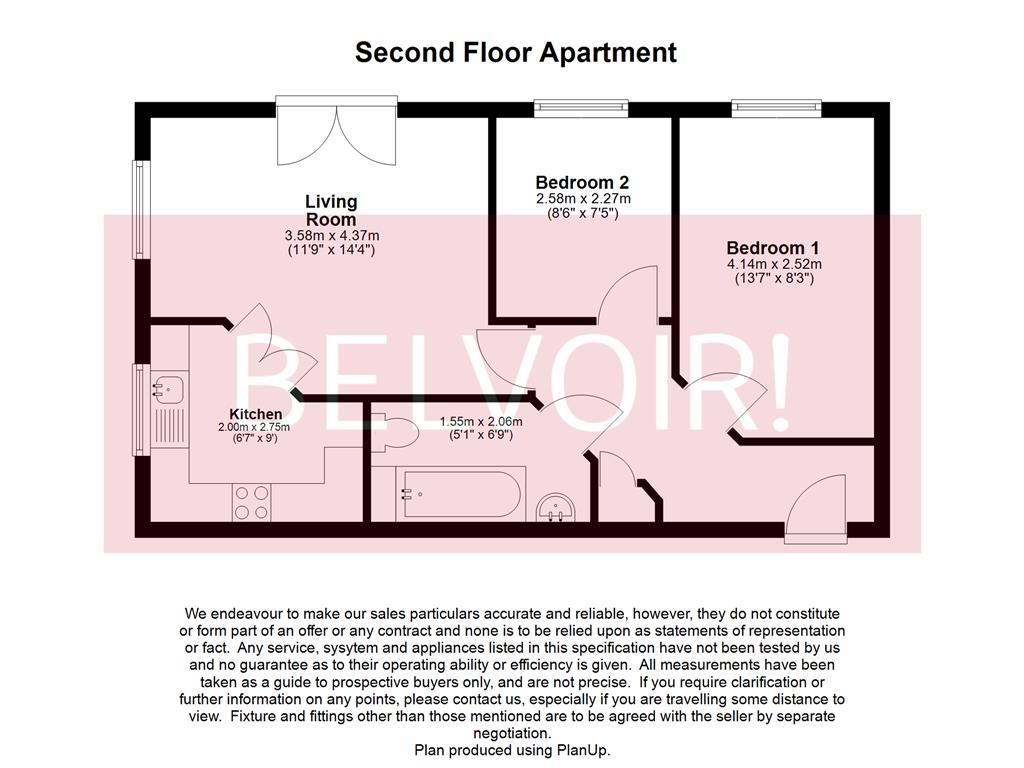 Second Floor Apartment

Living Room
3.58m x 4.37m
(11'9" x 14'4")

Bedroom 2
2.58m x 2.27m
(8'6" x 7'5")

Bedroom 1
4.14m x 2.52m
(13'7" x 8'3")

BELVOIR!

Kitchen
2.00m x 2.75m
(6'7" x 9')

1.55m x 2.06m
(5'1" x 6'9")

We endeavour to make our sales particulars accurate and reliable, however, they do not constitute or form part of an offer or any contract and none is to be relied upon as statements of representation or fact. Any service, sysytem and appliances listed in this specification have not been tested by us and no guarantee as to their operating ability or efficiency is given. All measurements have been taken as a guide to prospective buyers only, and are not precise. If you require clarification or further information on any points, please contact us, especially if you are travelling some distance to view. Fixture and fittings other than those mentioned are to be agreed with the seller by separate negotiation.
Plan produced using PlanUp.